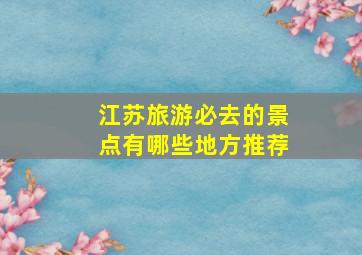 江苏旅游必去的景点有哪些地方推荐